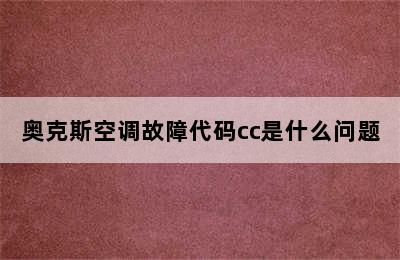 奥克斯空调故障代码cc是什么问题